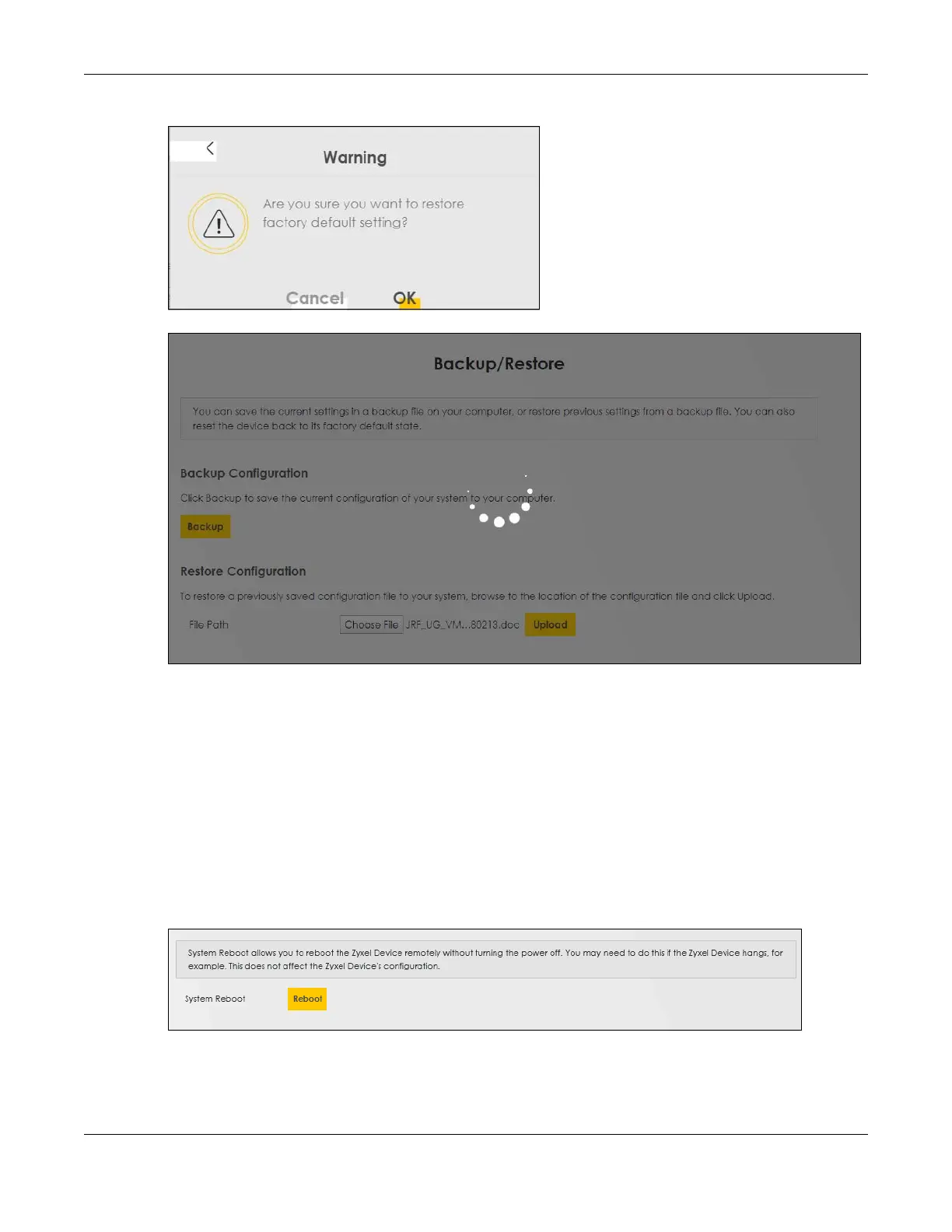 Warning

Are you sure you want to restore factory default setting?

Cancel OK

Backup/Restore

You can save the current settings in a backup file on your computer, or restore previous settings from a backup file. You can also reset the device back to its factory default state.

Backup Configuration

Click Backup to save the current configuration of your system to your computer.

Backup

Restore Configuration

To restore a previously saved configuration file to your system, browse to the location of the configuration file and click Upload.

File Path Choose File JRF_UG_VM...80213.doc Upload

System Reboot allows you to reboot the Zyxel Device remotely without turning the power off. You may need to do this if the Zyxel Device hangs, for example. This does not affect the Zyxel Device's configuration.

System Reboot Reboot